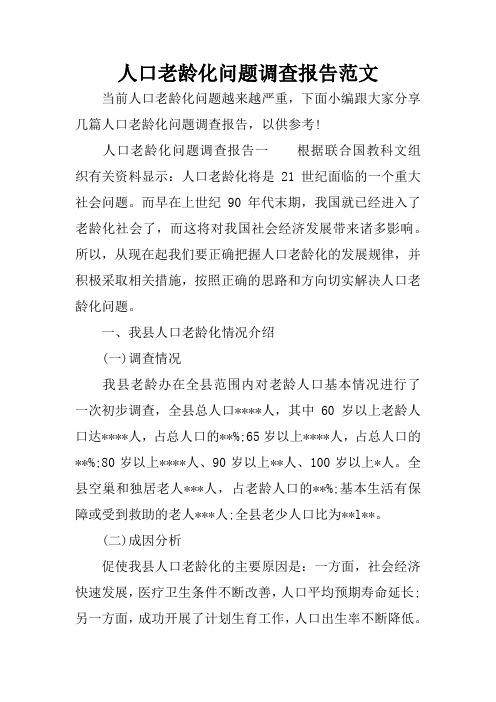 人口老龄化问题调查报告范文

当前人口老龄化问题越来越严重，下面小编跟大家分享几篇人口老龄化问题调查报告，以供参考!

人口老龄化问题调查报告一　　根据联合国教科文组织有关资料显示：人口老龄化将是 21 世纪面临的一个重大社会问题。而早在上世纪 90 年代末期，我国就已经进入了老龄化社会了，而这将对我国社会经济发展带来诸多影响。所以，从现在起我们要正确把握人口老龄化的发展规律，并积极采取相关措施，按照正确的思路和方向切实解决人口老龄化问题。

一、我县人口老龄化情况介绍

(一)调查情况

我县老龄办在全县范围内对老龄人口基本情况进行了一次初步调查，全县总人口****人，其中 60 岁以上老龄人口达****人，占总人口的**%;65 岁以上****人，占总人口的**%;80 岁以上****人、90 岁以上**人、100 岁以上*人。全县空巢和独居老人***人，占老龄人口的**%;基本生活有保障或受到救助的老人***人;全县老少人口比为**1**。

(二)成因分析

促使我县人口老龄化的主要原因是：一方面，社会经济快速发展，医疗卫生条件不断改善，人口平均预期寿命延长;另一方面，成功开展了计划生育工作，人口出生率不断降低。